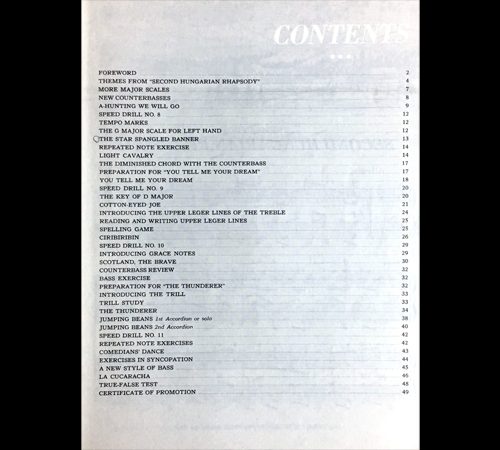 CONTENTS

FOREWORD 2
THEMES FROM "SECOND HUNGARIAN RHAPSODY" 4
MORE MAJOR SCALES 7
NEW COUNTERBASSES 8
A-HUNTING WE WILL GO 9
SPEED DRILL NO. 8 12
TEMPO MARKS 12
THE G MAJOR SCALE FOR LEFT HAND 12
THE STAR SPANGLED BANNER 13
REPEATED NOTE EXERCISE 14
LIGHT CAVALRY 14
THE DIMINISHED CHORD WITH THE COUNTERBASS 17
PREPARATION FOR "YOU TELL ME YOUR DREAM" 17
YOU TELL ME YOUR DREAM 18
SPEED DRILL NO. 9 20
THE KEY OF D MAJOR 20
COTTON-EYED JOE 21
INTRODUCING THE UPPER LEGER LINES OF THE TREBLE 24
READING AND WRITING UPPER LEGER LINES 25
SPELLING GAME 25
CIRIBIRIBIN 26
SPEED DRILL NO. 10 29
INTRODUCING GRACE NOTES 29
SCOTLAND, THE BRAVE 30
COUNTERBASS REVIEW 32
BASS EXERCISE 32
PREPARATION FOR "THE THUNDERER" 32
INTRODUCING THE TRILL 33
TRILL STUDY 33
THE THUNDERER 34
JUMPING BEANS 1st Accordion or solo 38
JUMPING BEANS 2nd Accordion 40
SPEED DRILL NO. 11 42
REPEATED NOTE EXERCISES 42
COMEDIANS' DANCE 43
EXERCISES IN SYNCOPATION 44
A NEW STYLE OF BASS 45
LA CUCARACHA 46
TRUE-FALSE TEST 48
CERTIFICATE OF PROMOTION 49